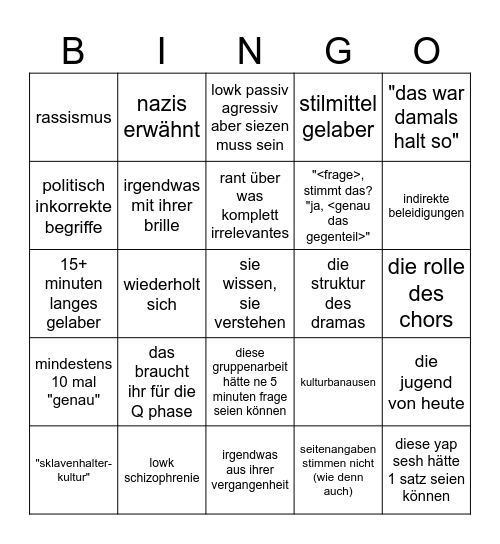 | B | I | N | G | O |
|---|---|---|---|---|
| rassismus | nazis erwähnt | lowk passiv agressiv aber siezen muss sein | stilmittel gelaber | "das war damals halt so" |
| politisch inkorrekte begriffe | irgendwas mit ihrer brille | rant über was komplett irrelevantes | "<frage>, stimmt das? "ja, <genau das gegenteil>" | indirekte beleidigungen |
| 15+ minuten langes gelaber | wiederholt sich | sie wissen, sie verstehen | die struktur des dramas | die rolle des chors |
| mindestens 10 mal "genau" | das braucht ihr für die Q phase | diese gruppenarbeit hätte ne 5 minuten frage seien können | kulturbanausen | die jugend von heute |
| "sklavenhalter-kultur" | lowk schizophrenie | irgendwas aus ihrer vergangenheit | seitenangaben stimmen nicht (wie denn auch) | diese yap sesh hätte 1 satz seien können |